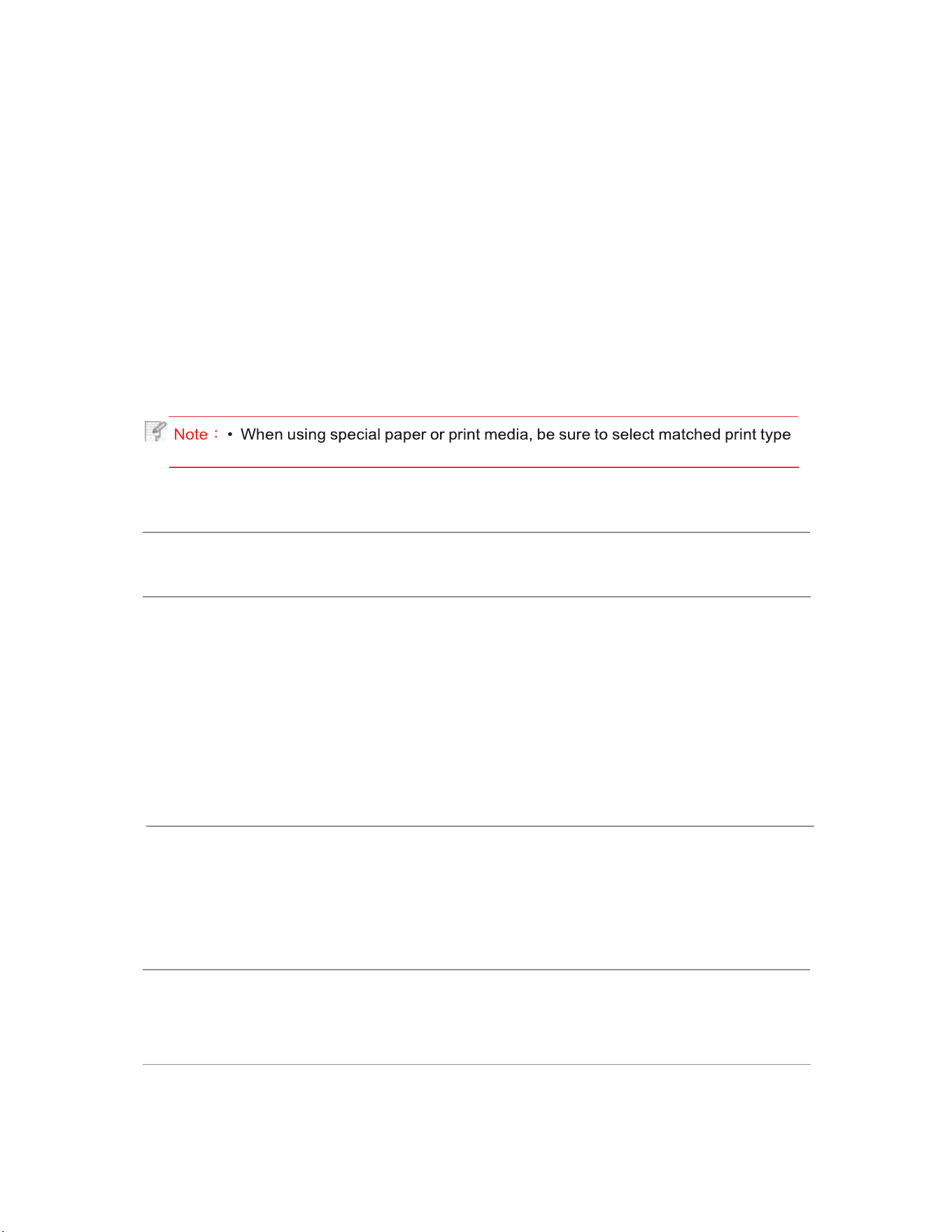 Note： • When using special paper or print media, be sure to select matched print type